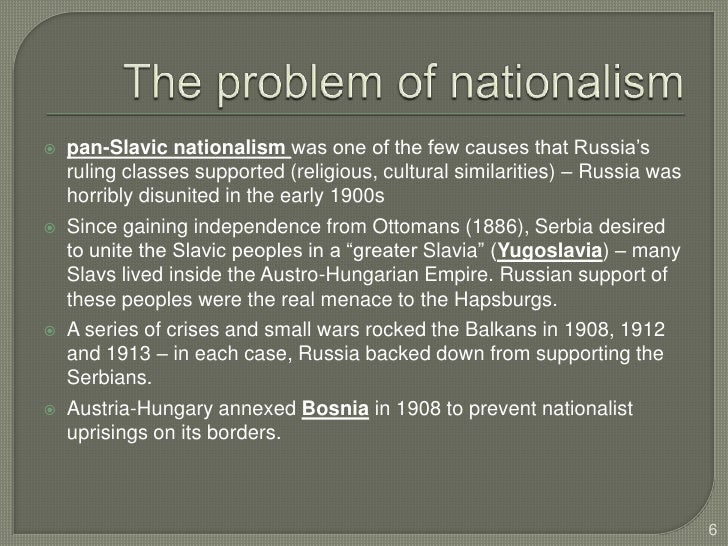 The problem of nationalism

pan-Slavic nationalism was one of the few causes that Russia's ruling classes supported (religious, cultural similarities) – Russia was horribly disunited in the early 1900s

Since gaining independence from Ottomans (1886), Serbia desired to unite the Slavic peoples in a "greater Slavia" (Yugoslavia) – many Slavs lived inside the Austro-Hungarian Empire. Russian support of these peoples were the real menace to the Hapsburgs.

A series of crises and small wars rocked the Balkans in 1908, 1912 and 1913 – in each case, Russia backed down from supporting the Serbians.

Austria-Hungary annexed Bosnia in 1908 to prevent nationalist uprisings on its borders.

6